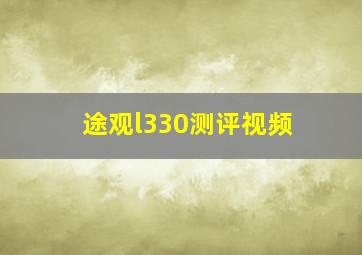 途观l330测评视频